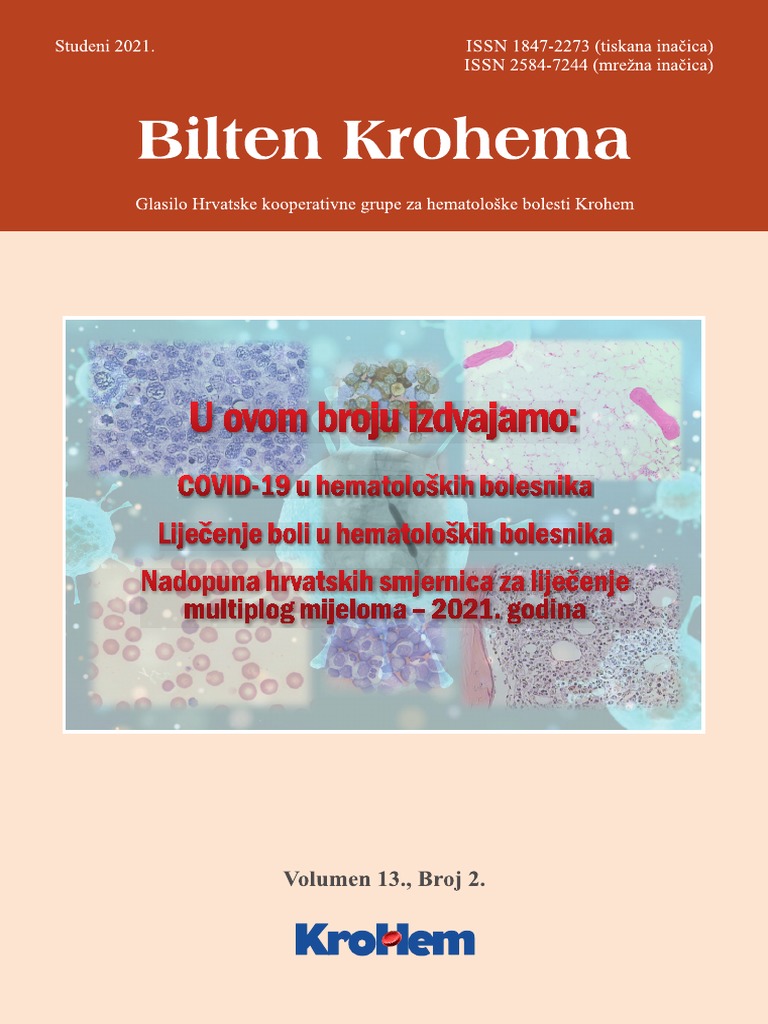 Studeni 2021.

ISSN 1847-2273 (tiskana inačica)
ISSN 2584-7244 (mrežna inačica)

Bilten Krohema

Glasilo Hrvatske kooperativne grupe za hematološke bolesti Krohem

U ovom broju izdvajamo:

COVID-19 u hematoloških bolesnika

Liječenje boli u hematoloških bolesnika

Nadopuna hrvatskih smjernica za liječenje multiplog mijeloma – 2021. godina

Volumen 13., Broj 2.

KroHem